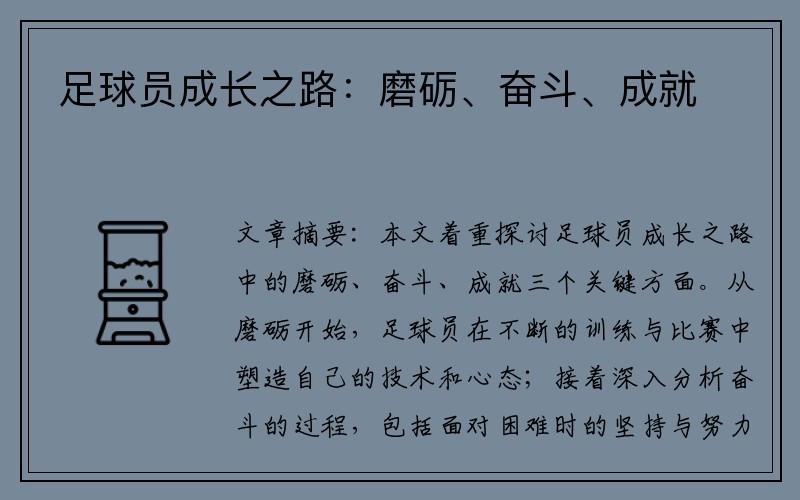 足球员成长之路：磨砺、奋斗、成就

文章摘要：本文着重探讨足球员成长之路中的磨砺、奋斗、成就三个关键方面。从磨砺开始，足球员在不断的训练与比赛中塑造自己的技术和心态；接着深入分析奋斗的过程，包括面对困难时的坚持与努力